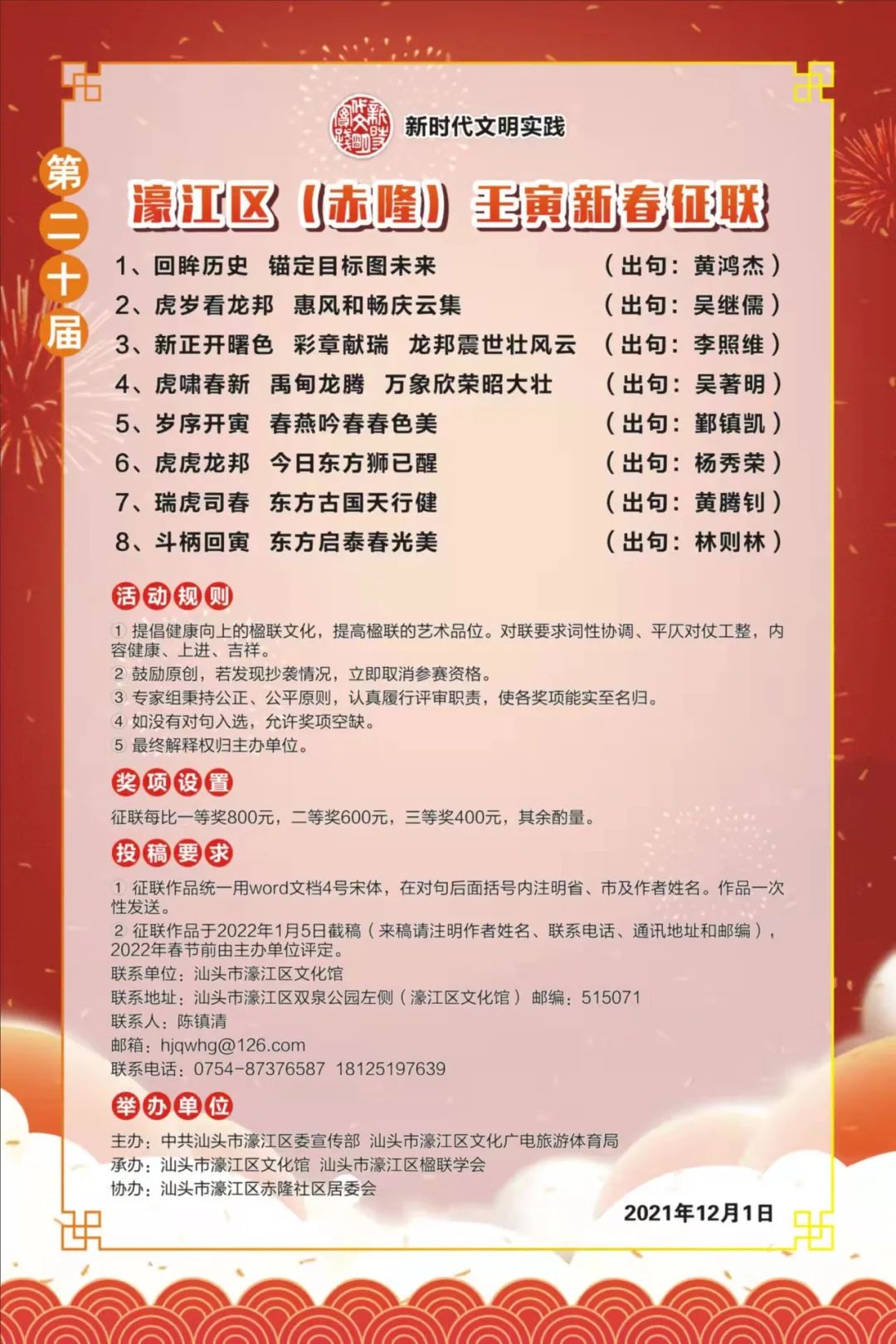 新时代文明实践

第二十届

濠江区（赤隆）壬寅新春征联

1、回眸历史　锚定目标图未来　（出句：黄鸿杰）
2、虎岁看龙邦　惠风和畅庆云集　（出句：吴继儒）
3、新正开曙色　彩章献瑞　龙邦震世壮风云　（出句：李照维）
4、虎啸春新　禹甸龙腾　万象欣荣昭大壮　（出句：吴著明）
5、岁序开寅　春燕吟春春色美　（出句：鄞镇凯）
6、虎虎龙邦　今日东方狮已醒　（出句：杨秀荣）
7、瑞虎司春　东方古国天行健　（出句：黄腾钊）
8、斗柄回寅　东方启泰春光美　（出句：林则林）

活动规则

1 提倡健康向上的楹联文化，提高楹联的艺术品位。对联要求词性协调、平仄对仗工整，内容健康、上进、吉祥。
2 鼓励原创，若发现抄袭情况，立即取消参赛资格。
3 专家组秉持公正、公平原则，认真履行评审职责，使各奖项能实至名归。
4 如没有对句入选，允许奖项空缺。
5 最终解释权归主办单位。

奖项设置

征联每比一等奖800元，二等奖600元，三等奖400元，其余酌量。

投稿要求

1 征联作品统一用word文档4号宋体，在对句后面括号内注明省、市及作者姓名。作品一次性发送。
2 征联作品于2022年1月5日截稿（来稿请注明作者姓名、联系电话、通讯地址和邮编），2022年春节前由主办单位评定。
联系单位：汕头市濠江区文化馆
联系地址：汕头市濠江区双泉公园左侧（濠江区文化馆）邮编：515071
联系人：陈镇清
邮箱：hjqwhg@126.com
联系电话：0754-87376587 18125197639

举办单位

主办：中共汕头市濠江区委宣传部　汕头市濠江区文化广电旅游体育局
承办：汕头市濠江区文化馆　汕头市濠江区楹联学会
协办：汕头市濠江区赤隆社区居委会

2021年12月1日